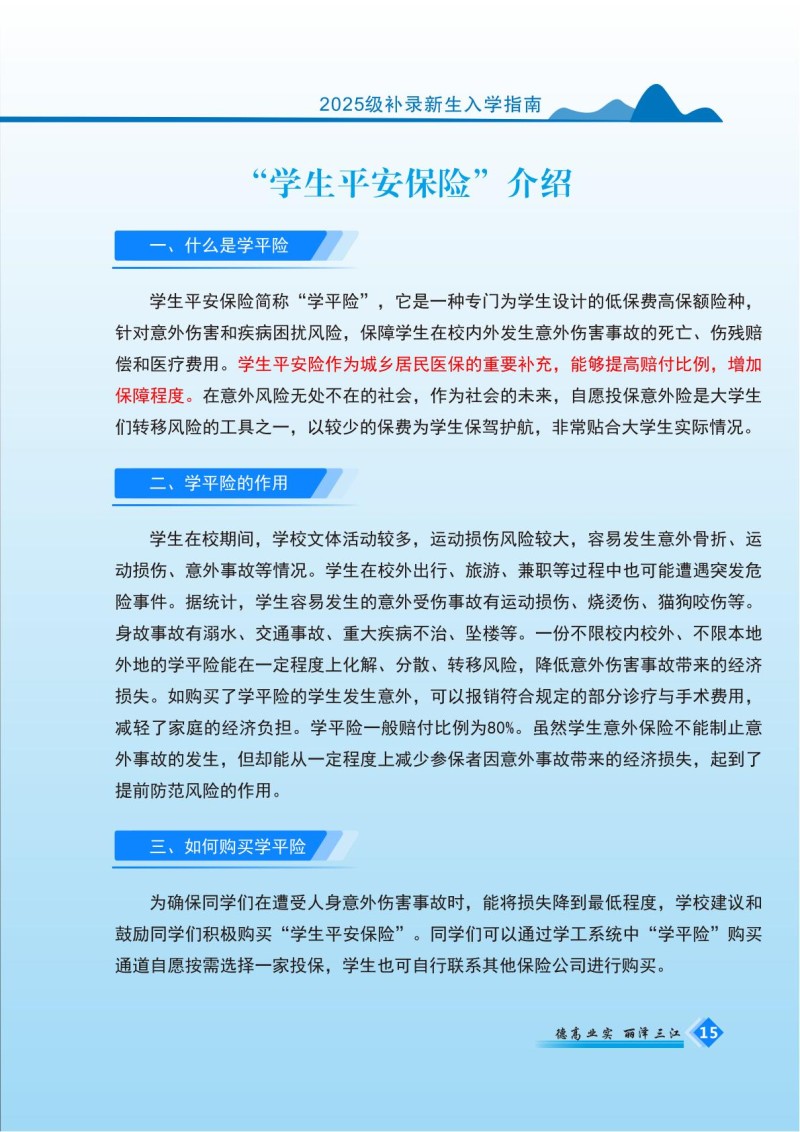 2025级补录新生入学指南

“学生平安保险”介绍

一、什么是学平险

学生平安保险简称“学平险”，它是一种专门为学生设计的低保费高保额险种，针对意外伤害和疾病困扰风险，保障学生在校内外发生意外伤害事故的死亡、伤残赔偿和医疗费用。学生平安险作为城乡居民医保的重要补充，能够提高赔付比例，增加保障程度。在意外风险无处不在的社会，作为社会的未来，自愿投保意外险是大学生们转移风险的工具之一，以较少的保费为学生保驾护航，非常贴合大学生实际情况。

二、学平险的作用

学生在校期间，学校文体活动较多，运动损伤风险较大，容易发生意外骨折、运动损伤、意外事故等情况。学生在校外出行、旅游、兼职等过程中也可能遭遇突发危险事件。据统计，学生容易发生的意外受伤事故有运动损伤、烧烫伤、猫狗咬伤等。身故事故有溺水、交通事故、重大疾病不治、坠楼等。一份不限校内校外、不限本地外地的学平险能在一定程度上化解、分散、转移风险，降低意外伤害事故带来的经济损失。如购买了学平险的学生发生意外，可以报销符合规定的部分诊疗与手术费用，减轻了家庭的经济负担。学平险一般赔付比例为80%。虽然学生意外保险不能制止意外事故的发生，但却能从一定程度上减少参保者因意外事故带来的经济损失，起到了提前防范风险的作用。

三、如何购买学平险

为确保同学们在遭受人身意外伤害事故时，能将损失降到最低程度，学校建议和鼓励同学们积极购买“学生平安保险”。同学们可以通过学工系统中“学平险”购买通道自愿按需选择一家投保，学生也可自行联系其他保险公司进行购买。

德高业实 丽泽三江 15